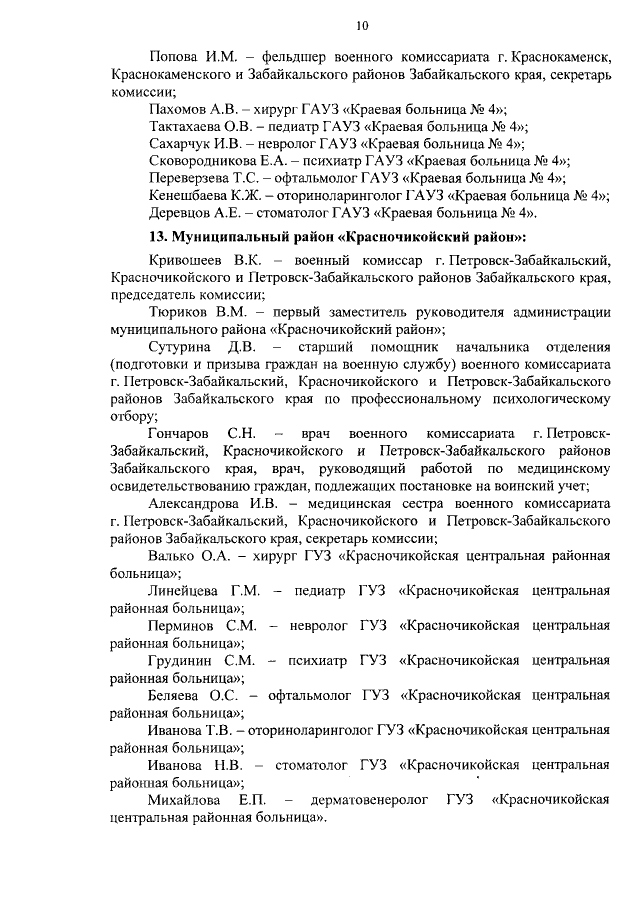 10

Попова И.М. – фельдшер военного комиссариата г. Краснокаменск, Краснокаменского и Забайкальского районов Забайкальского края, секретарь комиссии;

Пахомов А.В. – хирург ГАУЗ «Краевая больница № 4»;

Тактахаева О.В. – педиатр ГАУЗ «Краевая больница № 4»;

Сахарчук И.В. – невролог ГАУЗ «Краевая больница № 4»;

Сковородникова Е.А. – психиатр ГАУЗ «Краевая больница № 4»;

Переверзева Т.С. – офтальмолог ГАУЗ «Краевая больница № 4»;

Кенешбаева К.Ж. – оториноларинголог ГАУЗ «Краевая больница № 4»;

Деревцов А.Е. – стоматолог ГАУЗ «Краевая больница № 4».

13. Муниципальный район «Красночикойский район»:

Кривошеев В.К. – военный комиссар г. Петровск-Забайкальский, Красночикойского и Петровск-Забайкальского районов Забайкальского края, председатель комиссии;

Тюриков В.М. – первый заместитель руководителя администрации муниципального района «Красночикойский район»;

Сутурина Д.В. – старший помощник начальника отделения (подготовки и призыва граждан на военную службу) военного комиссариата г. Петровск-Забайкальский, Красночикойского и Петровск-Забайкальского районов Забайкальского края по профессиональному психологическому отбору;

Гончаров С.Н. – врач военного комиссариата г. Петровск-Забайкальский, Красночикойского и Петровск-Забайкальского районов Забайкальского края, врач, руководящий работой по медицинскому освидетельствованию граждан, подлежащих постановке на воинский учет;

Александрова И.В. – медицинская сестра военного комиссариата г. Петровск-Забайкальский, Красночикойского и Петровск-Забайкальского районов Забайкальского края, секретарь комиссии;

Валько О.А. – хирург ГУЗ «Красночикойская центральная районная больница»;

Линейцева Г.М. – педиатр ГУЗ «Красночикойская центральная районная больница»;

Перминов С.М. – невролог ГУЗ «Красночикойская центральная районная больница»;

Грудинин С.М. – психиатр ГУЗ «Красночикойская центральная районная больница»;

Беляева О.С. – офтальмолог ГУЗ «Красночикойская центральная районная больница»;

Иванова Т.В. – оториноларинголог ГУЗ «Красночикойская центральная районная больница»;

Иванова Н.В. – стоматолог ГУЗ «Красночикойская центральная районная больница»;

Михайлова Е.П. – дерматовенеролог ГУЗ «Красночикойская центральная районная больница».